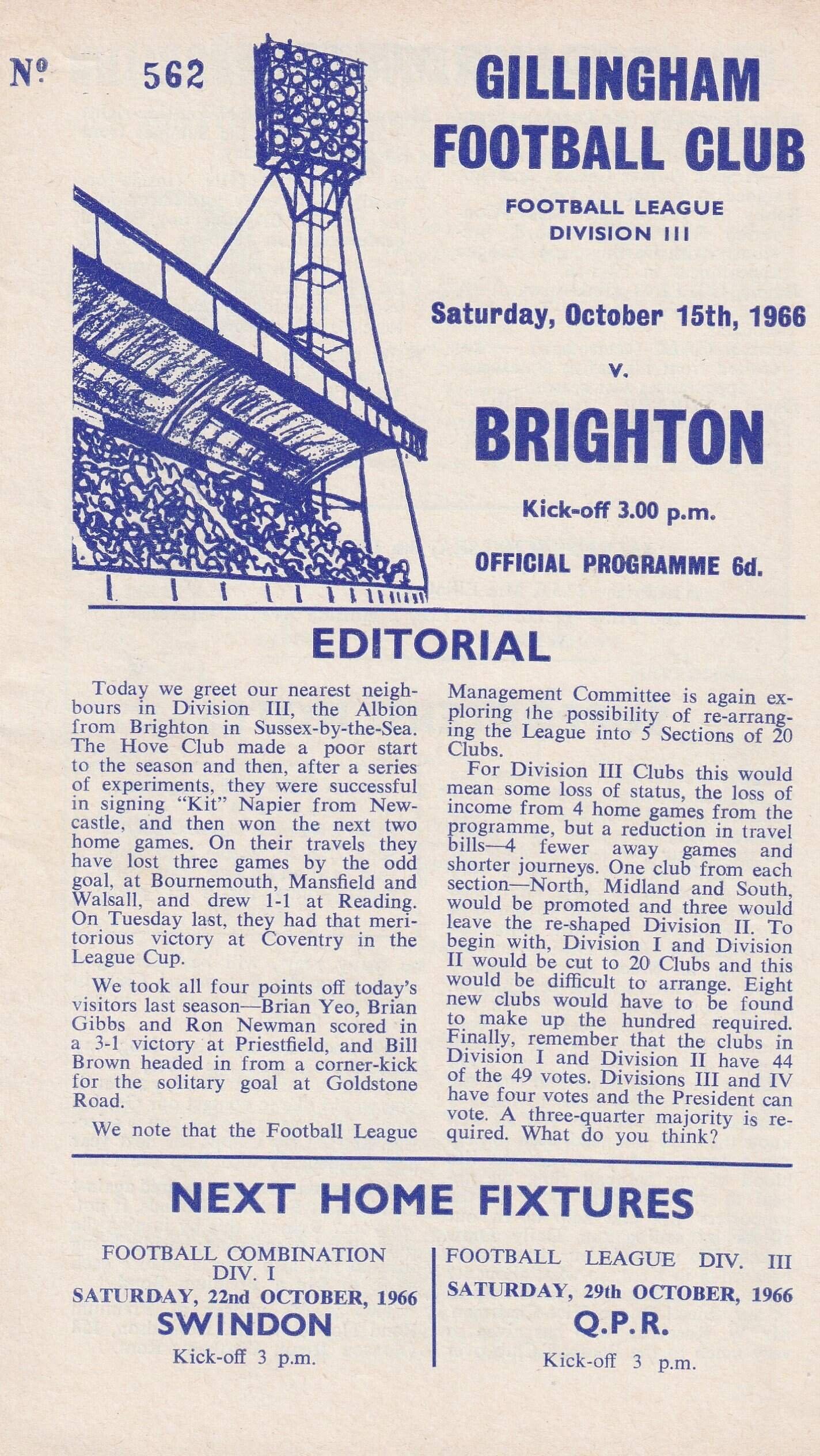 Nº 562

GILLINGHAM FOOTBALL CLUB

FOOTBALL LEAGUE
DIVISION III

Saturday, October 15th, 1966

v.

BRIGHTON

Kick-off 3.00 p.m.

OFFICIAL PROGRAMME 6d.

EDITORIAL

Today we greet our nearest neighbours in Division III, the Albion from Brighton in Sussex-by-the-Sea. The Hove Club made a poor start to the season and then, after a series of experiments, they were successful in signing "Kit" Napier from Newcastle, and then won the next two home games. On their travels they have lost three games by the odd goal, at Bournemouth, Mansfield and Walsall, and drew 1-1 at Reading. On Tuesday last, they had that meritorious victory at Coventry in the League Cup.

We took all four points off today's visitors last season—Brian Yeo, Brian Gibbs and Ron Newman scored in a 3-1 victory at Priestfield, and Bill Brown headed in from a corner-kick for the solitary goal at Goldstone Road.

We note that the Football League Management Committee is again exploring the possibility of re-arranging the League into 5 Sections of 20 Clubs.

For Division III Clubs this would mean some loss of status, the loss of income from 4 home games from the programme, but a reduction in travel bills—4 fewer away games and shorter journeys. One club from each section—North, Midland and South, would be promoted and three would leave the re-shaped Division II. To begin with, Division I and Division II would be cut to 20 Clubs and this would be difficult to arrange. Eight new clubs would have to be found to make up the hundred required. Finally, remember that the clubs in Division I and Division II have 44 of the 49 votes. Divisions III and IV have four votes and the President can vote. A three-quarter majority is required. What do you think?

NEXT HOME FIXTURES

FOOTBALL COMBINATION DIV. I
SATURDAY, 22nd OCTOBER, 1966
SWINDON
Kick-off 3 p.m.

FOOTBALL LEAGUE DIV. III
SATURDAY, 29th OCTOBER, 1966
Q.P.R.
Kick-off 3 p.m.